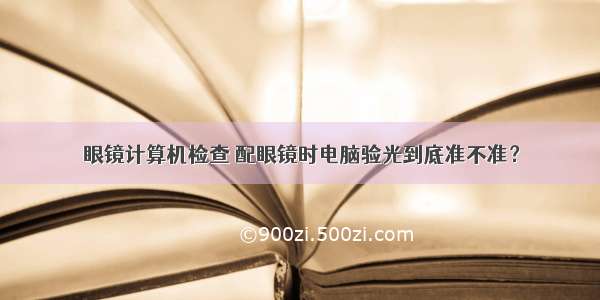 眼镜计算机检查 配眼镜时电脑验光到底准不准？

©900zi.500zi.com